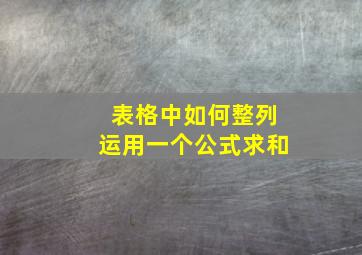 表格中如何整列
运用一个公式求和